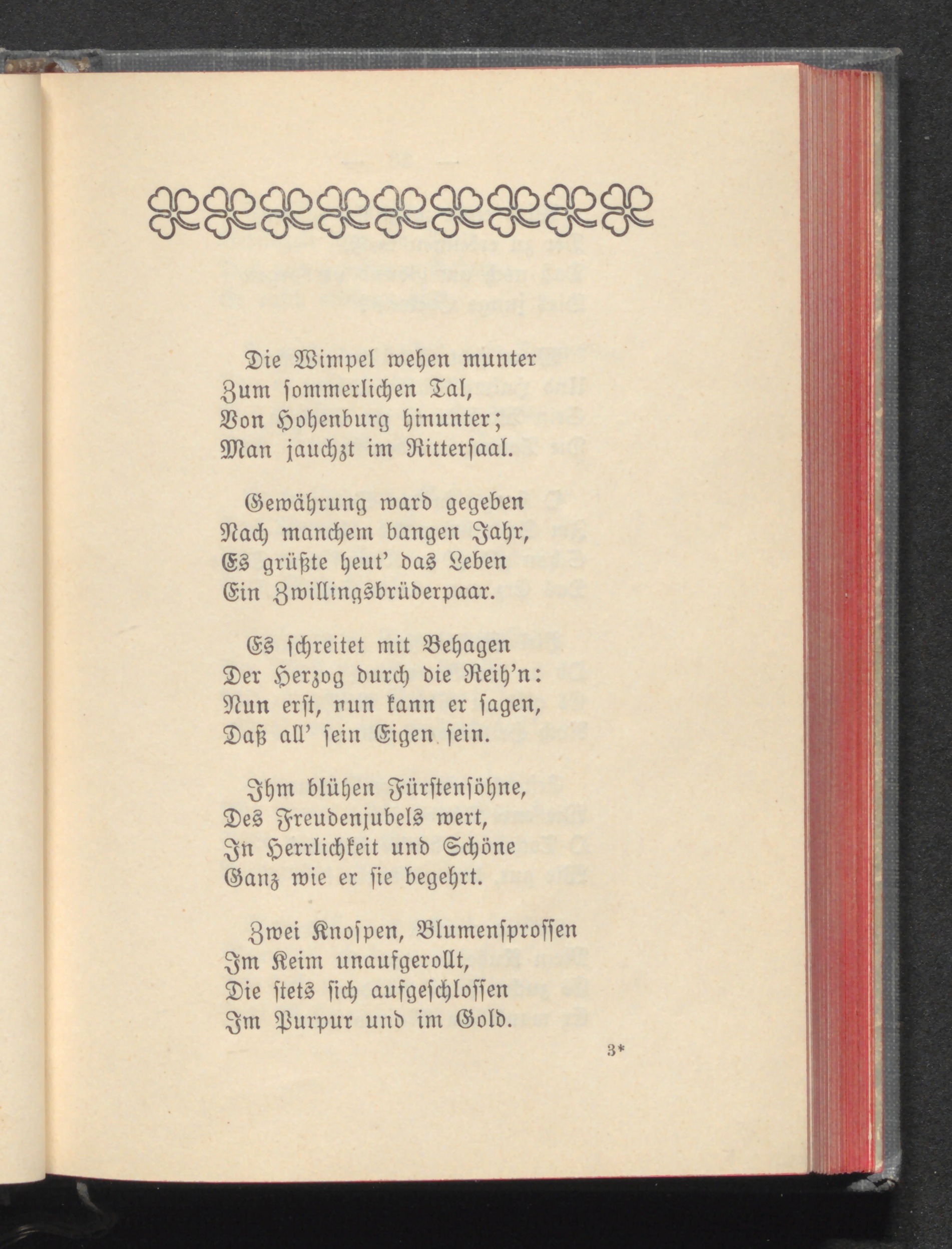 Die Wimpel wehen munter
Zum ſommerlichen Tal,
Von Hohenburg hinunter;
Man jauchzt im Ritterſaal.

Gewährung ward gegeben
Nach manchem bangen Jahr,
Es grüßte heut' das Leben
Ein Zwillingsbrüderpaar.

Es ſchreitet mit Behagen
Der Herzog durch die Reih'n:
Nun erſt, nun kann er ſagen,
Daß all' ſein Eigen ſein.

Ihm blühen Fürſtenſöhne,
Des Freudenjubels wert,
In Herrlichkeit und Schöne
Ganz wie er ſie begehrt.

Zwei Knoſpen, Blumenſproſſen
Im Keim unaufgerollt,
Die ſtets ſich aufgeſchloſſen
Im Purpur und im Gold.

3*